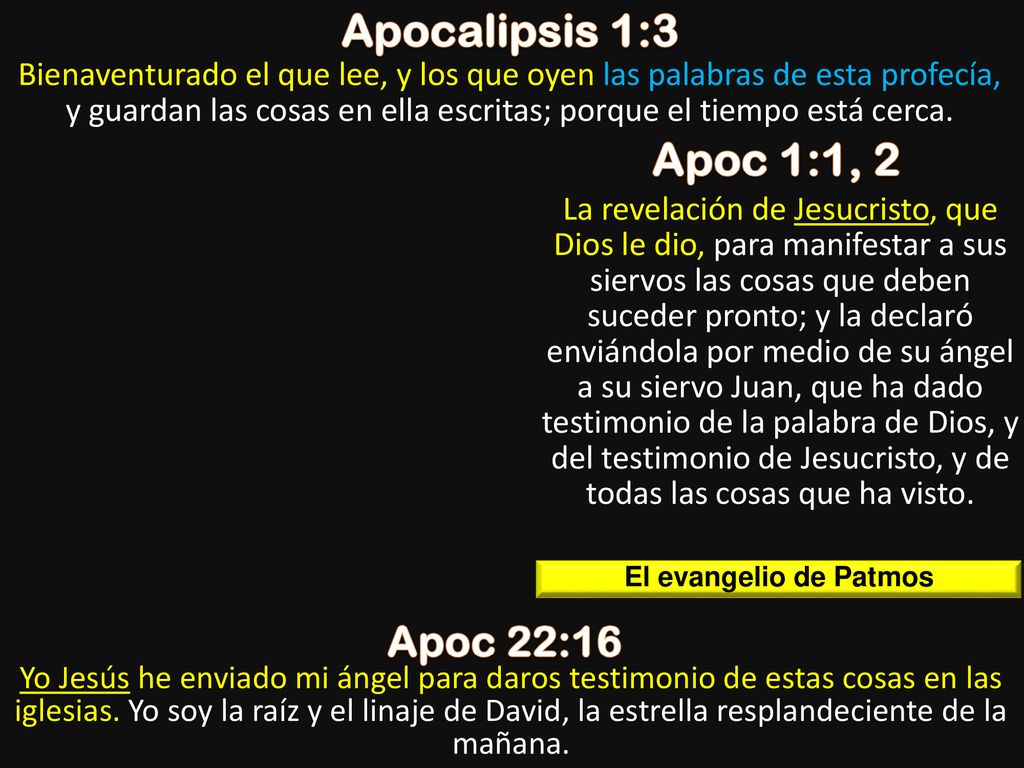 Apocalipsis 1:3

Bienaventurado el que lee, y los que oyen las palabras de esta profecía, y guardan las cosas en ella escritas; porque el tiempo está cerca.

Apoc 1:1, 2

La revelación de Jesucristo, que Dios le dio, para manifestar a sus siervos las cosas que deben suceder pronto; y la declaró enviándola por medio de su ángel a su siervo Juan, que ha dado testimonio de la palabra de Dios, y del testimonio de Jesucristo, y de todas las cosas que ha visto.

El evangelio de Patmos

Apoc 22:16

Yo Jesús he enviado mi ángel para daros testimonio de estas cosas en las iglesias. Yo soy la raíz y el linaje de David, la estrella resplandeciente de la mañana.